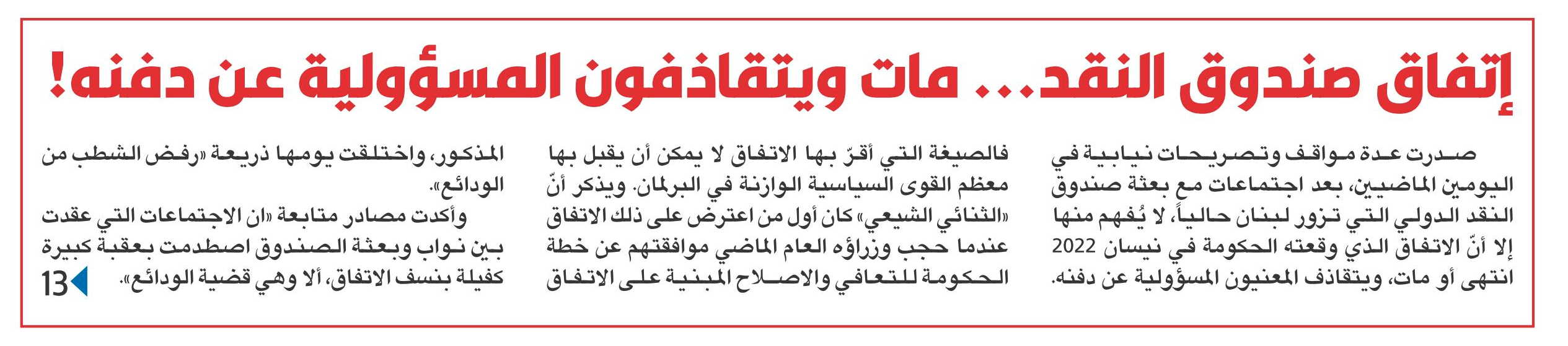 إتفاق صندوق النقد... مات ويتقاذفون المسؤولية عن دفنه!

صدرت عدة مواقف وتصريحات نيابية في اليومين الماضيين، بعد اجتماعات مع بعثة صندوق النقد الدولي التي تزور لبنان حالياً، لا يُفهم منها إلا أنّ الاتفاق الذي وقعته الحكومة في نيسان 2022 انتهى أو مات، ويتقاذف المعنيون المسؤولية عن دفنه.

فالصيغة التي أقرّ بها الاتفاق لا يمكن أن يقبل بها معظم القوى السياسية الوازنة في البرلمان. ويذكر أنّ «الثنائي الشيعي» كان أول من اعترض على ذلك الاتفاق عندما حجب وزراؤه العام الماضي موافقتهم عن خطة الحكومة للتعافي والاصلاح المبنية على الاتفاق

المذكور، واختلقت يومها ذريعة «رفض الشطب من الودائع».
وأكدت مصادر متابعة «ان الاجتماعات التي عقدت بين نواب وبعثة الصندوق اصطدمت بعقبة كبيرة كفيلة بنسف الاتفاق، ألا وهي قضية الودائع».

13